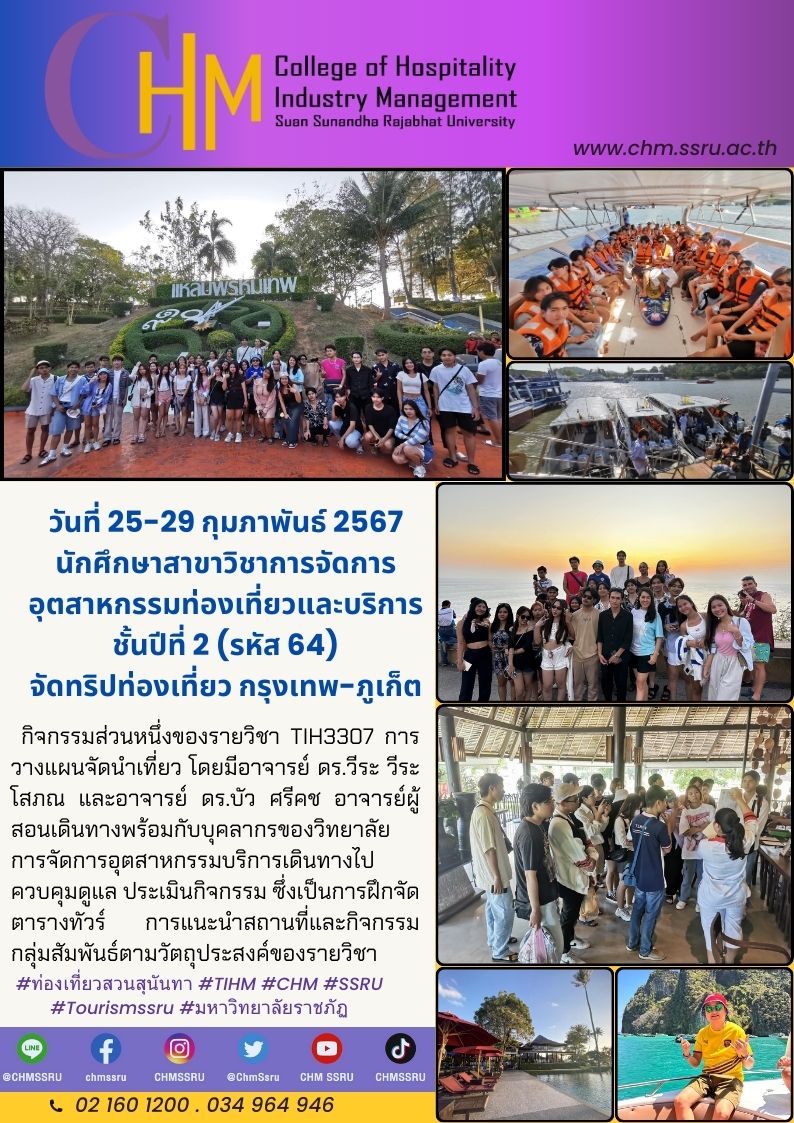 CHM College of Hospitality Industry Management Suan Sunandha Rajabhat University

www.chm.ssru.ac.th

แหลมพรหมเทพ

วันที่ 25-29 กุมภาพันธ์ 2567
นักศึกษาสาขาวิชาการจัดการ
อุตสาหกรรมท่องเที่ยวและบริการ
ชั้นปีที่ 2 (รหัส 64)
จัดทริปท่องเที่ยว กรุงเทพ-ภูเก็ต

กิจกรรมส่วนหนึ่งของรายวิชา TIH3307 การวางแผนจัดนำเที่ยว โดยมีอาจารย์ ดร.วีระ วีระโสภณ และอาจารย์ ดร.บัว ศรีคช อาจารย์ผู้สอนเดินทางพร้อมกับบุคลากรของวิทยาลัยการจัดการอุตสาหกรรมบริการเดินทางไปควบคุมดูแล ประเมินกิจกรรม ซึ่งเป็นการฝึกจัดตารางทัวร์ การแนะนำสถานที่และกิจกรรมกลุ่มสัมพันธ์ตามวัตถุประสงค์ของรายวิชา

#ท่องเที่ยวสวนสุนันทา #TIHM #CHM #SSRU #Tourismssru #มหาวิทยาลัยราชภัฏ

@CHMSSRU chmssru CHMSSRU @ChmSsru CHM SSRU CHMSSRU

02 160 1200 . 034 964 946